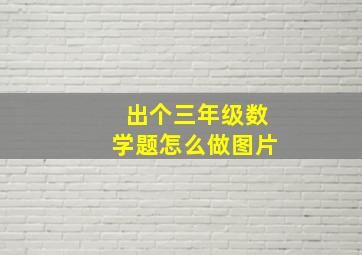 出个三年级数学题怎么做图片